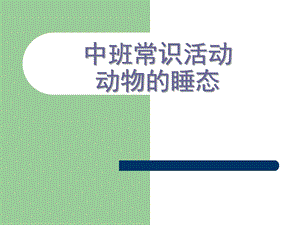 中班常识活动
动物的睡态